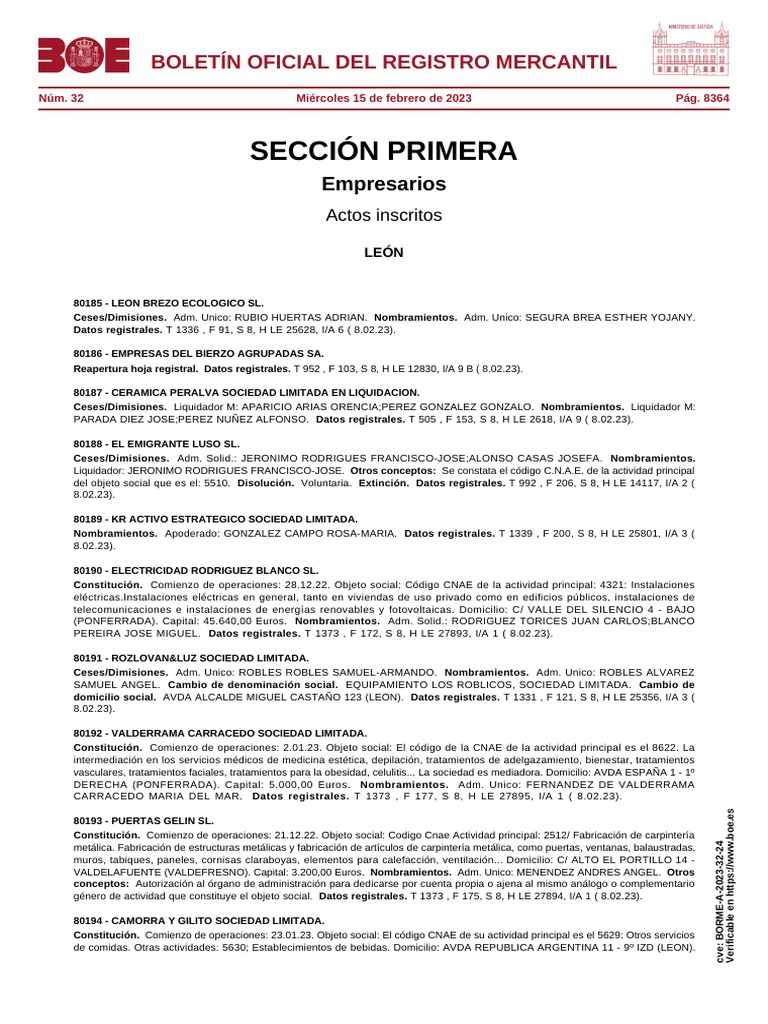 BOE BOLETÍN OFICIAL DEL REGISTRO MERCANTIL

MINISTERIO DE JUSTICIA

Núm. 32 Miércoles 15 de febrero de 2023 Pág. 8364

SECCIÓN PRIMERA

Empresarios

Actos inscritos

LEÓN

80185 - LEON BREZO ECOLOGICO SL.

Ceses/Dimisiones. Adm. Unico: RUBIO HUERTAS ADRIAN. Nombramientos. Adm. Unico: SEGURA BREA ESTHER YOJANY. Datos registrales. T 1336 , F 91, S 8, H LE 25628, I/A 6 ( 8.02.23).

80186 - EMPRESAS DEL BIERZO AGRUPADAS SA.

Reapertura hoja registral. Datos registrales. T 952 , F 103, S 8, H LE 12830, I/A 9 B ( 8.02.23).

80187 - CERAMICA PERALVA SOCIEDAD LIMITADA EN LIQUIDACION.

Ceses/Dimisiones. Liquidador M: APARICIO ARIAS ORENCIA;PEREZ GONZALEZ GONZALO. Nombramientos. Liquidador M: PARADA DIEZ JOSE;PEREZ NUÑEZ ALFONSO. Datos registrales. T 505 , F 153, S 8, H LE 2618, I/A 9 ( 8.02.23).

80188 - EL EMIGRANTE LUSO SL.

Ceses/Dimisiones. Adm. Solid.: JERONIMO RODRIGUES FRANCISCO-JOSE;ALONSO CASAS JOSEFA. Nombramientos. Liquidador: JERONIMO RODRIGUES FRANCISCO-JOSE. Otros conceptos: Se constata el código C.N.A.E. de la actividad principal del objeto social que es el: 5510. Disolución. Voluntaria. Extinción. Datos registrales. T 992 , F 206, S 8, H LE 14117, I/A 2 ( 8.02.23).

80189 - KR ACTIVO ESTRATEGICO SOCIEDAD LIMITADA.

Nombramientos. Apoderado: GONZALEZ CAMPO ROSA-MARIA. Datos registrales. T 1339 , F 200, S 8, H LE 25801, I/A 3 ( 8.02.23).

80190 - ELECTRICIDAD RODRIGUEZ BLANCO SL.

Constitución. Comienzo de operaciones: 28.12.22. Objeto social: Código CNAE de la actividad principal: 4321: Instalaciones eléctricas.Instalaciones eléctricas en general, tanto en viviendas de uso privado como en edificios públicos, instalaciones de telecomunicaciones e instalaciones de energías renovables y fotovoltaicas. Domicilio: C/ VALLE DEL SILENCIO 4 - BAJO (PONFERRADA). Capital: 45.640,00 Euros. Nombramientos. Adm. Solid.: RODRIGUEZ TORICES JUAN CARLOS;BLANCO PEREIRA JOSE MIGUEL. Datos registrales. T 1373 , F 172, S 8, H LE 27893, I/A 1 ( 8.02.23).

80191 - ROZLOVAN&LUZ SOCIEDAD LIMITADA.

Ceses/Dimisiones. Adm. Unico: ROBLES ROBLES SAMUEL-ARMANDO. Nombramientos. Adm. Unico: ROBLES ALVAREZ SAMUEL ANGEL. Cambio de denominación social. EQUIPAMIENTO LOS ROBLICOS, SOCIEDAD LIMITADA. Cambio de domicilio social. AVDA ALCALDE MIGUEL CASTAÑO 123 (LEON). Datos registrales. T 1331 , F 121, S 8, H LE 25356, I/A 3 ( 8.02.23).

80192 - VALDERRAMA CARRACEDO SOCIEDAD LIMITADA.

Constitución. Comienzo de operaciones: 2.01.23. Objeto social: El código de la CNAE de la actividad principal es el 8622. La intermediación en los servicios médicos de medicina estética, depilación, tratamientos de adelgazamiento, bienestar, tratamientos vasculares, tratamientos faciales, tratamientos para la obesidad, celulitis... La sociedad es mediadora. Domicilio: AVDA ESPAÑA 1 - 1º DERECHA (PONFERRADA). Capital: 5.000,00 Euros. Nombramientos. Adm. Unico: FERNANDEZ DE VALDERRAMA CARRACEDO MARIA DEL MAR. Datos registrales. T 1373 , F 177, S 8, H LE 27895, I/A 1 ( 8.02.23).

80193 - PUERTAS GELIN SL.

Constitución. Comienzo de operaciones: 21.12.22. Objeto social: Codigo Cnae Actividad principal: 2512/ Fabricación de carpintería metálica. Fabricación de estructuras metálicas y fabricación de artículos de carpintería metálica, como puertas, ventanas, balaustradas, muros, tabiques, paneles, cornisas claraboyas, elementos para calefacción, ventilación... Domicilio: C/ ALTO EL PORTILLO 14 - VALDELAFUENTE (VALDEFRESNO). Capital: 3.200,00 Euros. Nombramientos. Adm. Unico: MENENDEZ ANDRES ANGEL. Otros conceptos: Autorización al órgano de administración para dedicarse por cuenta propia o ajena al mismo análogo o complementario género de actividad que constituye el objeto social. Datos registrales. T 1373 , F 175, S 8, H LE 27894, I/A 1 ( 8.02.23).

80194 - CAMORRA Y GILITO SOCIEDAD LIMITADA.

Constitución. Comienzo de operaciones: 23.01.23. Objeto social: El código CNAE de su actividad principal es el 5629: Otros servicios de comidas. Otras actividades: 5630; Establecimientos de bebidas. Domicilio: AVDA REPUBLICA ARGENTINA 11 - 9º IZD (LEON).

cve: BORME-A-2023-32-24
Verificable en https://www.boe.es